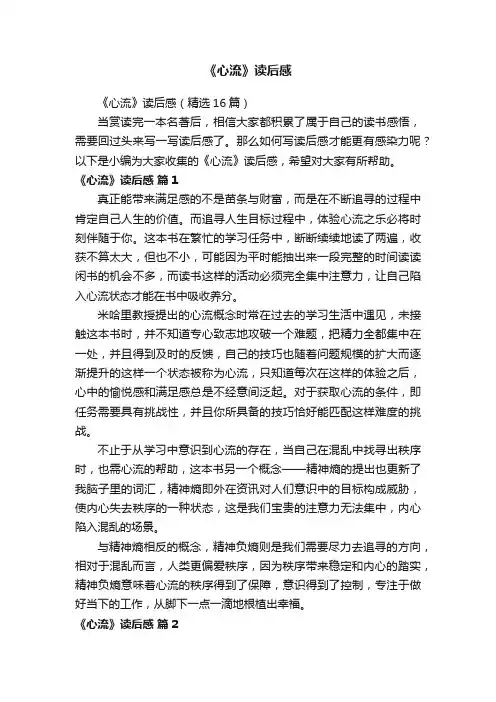 《心流》读后感

《心流》读后感（精选16篇）

当赏读完一本名著后，相信大家都积累了属于自己的读书感悟，需要回过头来写一写读后感了。那么如何写读后感才能更有感染力呢？以下是小编为大家收集的《心流》读后感，希望对大家有所帮助。

《心流》读后感 篇1

真正能带来满足感的不是苗条与财富，而是在不断追寻的过程中肯定自己人生的价值。而追寻人生目标过程中，体验心流之乐必将时刻伴随于你。这本书在繁忙的学习任务中，断断续续地读了两遍，收获不算太大，但也不小，可能因为平时能抽出来一段完整的时间读读闲书的机会不多，而读书这样的活动必须完全集中注意力，让自己陷入心流状态才能在书中吸收养分。

米哈里教授提出的心流概念时常在过去的学习生活中遇见，未接触这本书时，并不知道专心致志地攻破一个难题，把精力全都集中在一处，并且得到及时的反馈，自己的技巧也随着问题规模的扩大而逐渐提升的这样一个状态被称为心流，只知道每次在这样的体验之后，心中的愉悦感和满足感总是不经意间泛起。对于获取心流的条件，即任务需要具有挑战性，并且你所具备的技巧恰好能匹配这样难度的挑战。

不止于从学习中意识到心流的存在，当自己在混乱中找寻出秩序时，也需心流的帮助，这本书另一个概念——精神熵的提出也更新了我脑子里的词汇，精神熵即外在资讯对人们意识中的目标构成威胁，使内心失去秩序的一种状态，这是我们宝贵的注意力无法集中，内心陷入混乱的场景。

与精神熵相反的概念，精神负熵则是我们需要尽力去追寻的方向，相对于混乱而言，人类更偏爱秩序，因为秩序带来稳定和内心的踏实，精神负熵意味着心流的秩序得到了保障，意识得到了控制，专注于做好当下的工作，从脚下一点一滴地根植出幸福。

《心流》读后感 篇2